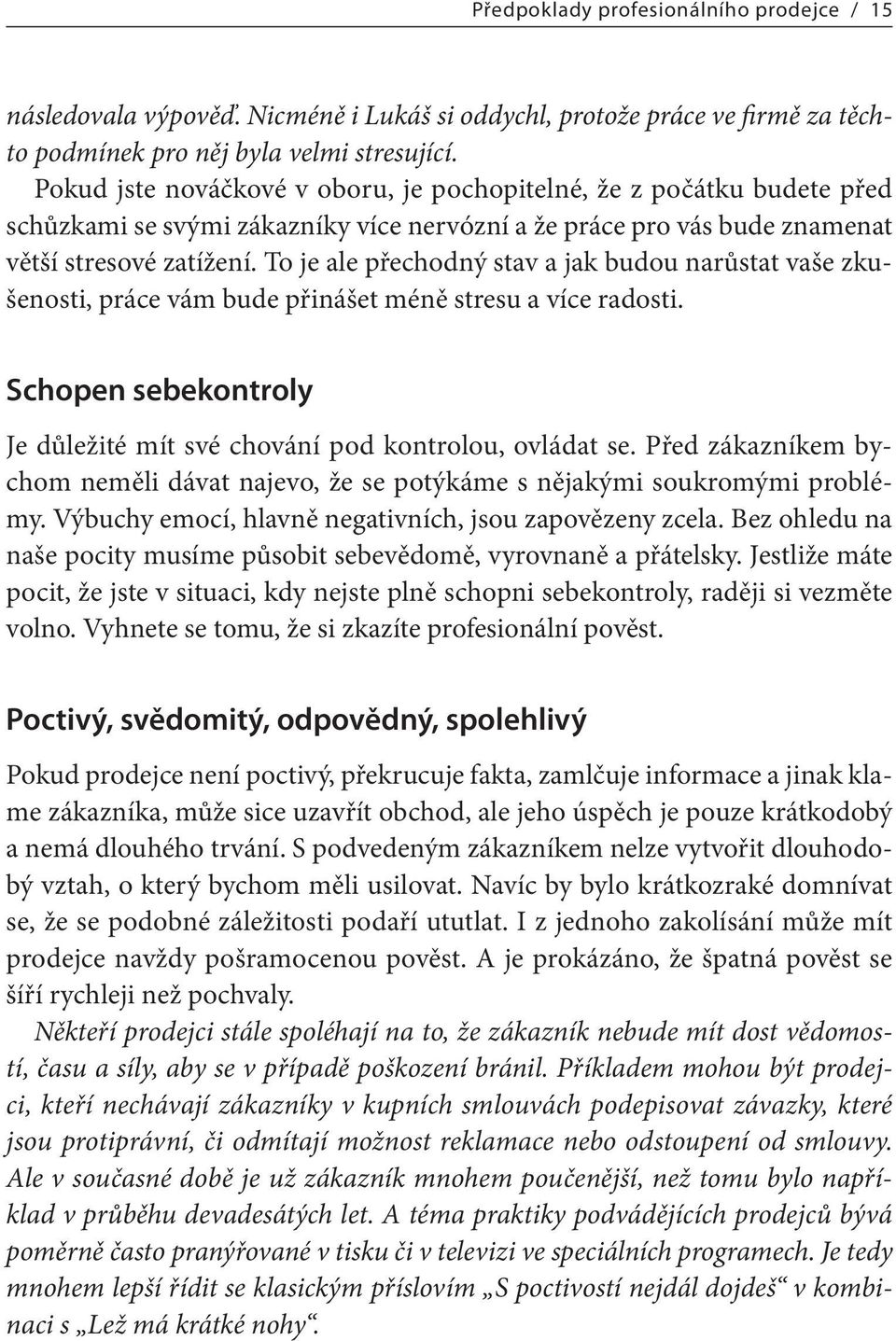 Předpoklady profesionálního prodejce / 15

následovala výpověď. Nicméně i Lukáš si oddychl, protože práce ve firmě za těchto podmínek pro něj byla velmi stresující.

Pokud jste nováčkové v oboru, je pochopitelné, že z počátku budete před schůzkami se svými zákazníky více nervózní a že práce pro vás bude znamenat větší stresové zatížení. To je ale přechodný stav a jak budou narůstat vaše zkušenosti, práce vám bude přinášet méně stresu a více radosti.

Schopen sebekontroly

Je důležité mít své chování pod kontrolou, ovládat se. Před zákazníkem bychom neměli dávat najevo, že se potýkáme s nějakými soukromými problémy. Výbuchy emocí, hlavně negativních, jsou zapovězeny zcela. Bez ohledu na naše pocity musíme působit sebevědomě, vyrovnaně a přátelsky. Jestliže máte pocit, že jste v situaci, kdy nejste plně schopni sebekontroly, raději si vezměte volno. Vyhnete se tomu, že si zkazíte profesionální pověst.

Poctivý, svědomitý, odpovědný, spolehlivý

Pokud prodejce není poctivý, překrucuje fakta, zamlčuje informace a jinak klame zákazníka, může sice uzavřít obchod, ale jeho úspěch je pouze krátkodobý a nemá dlouhého trvání. S podvedeným zákazníkem nelze vytvořit dlouhodobý vztah, o který bychom měli usilovat. Navíc by bylo krátkozraké domnívat se, že se podobné záležitosti podaří ututlat. I z jednoho zakolísání může mít prodejce navždy pošramocenou pověst. A je prokázáno, že špatná pověst se šíří rychleji než pochvaly.

Někteří prodejci stále spoléhají na to, že zákazník nebude mít dost vědomostí, času a síly, aby se v případě poškození bránil. Příkladem mohou být prodejci, kteří nechávají zákazníky v kupních smlouvách podepisovat závazky, které jsou protiprávní, či odmítají možnost reklamace nebo odstoupení od smlouvy. Ale v současné době je už zákazník mnohem poučenější, než tomu bylo například v průběhu devadesátých let. A téma praktiky podvádějících prodejců bývá poměrně často pranýřované v tisku či v televizi ve speciálních programech. Je tedy mnohem lepší řídit se klasickým příslovím „S poctivostí nejdál dojdeš“ v kombinaci s „Lež má krátké nohy“.